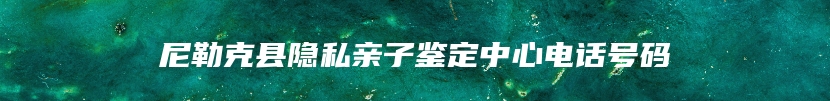 尼勒克县隐私亲子鉴定中心电话号码